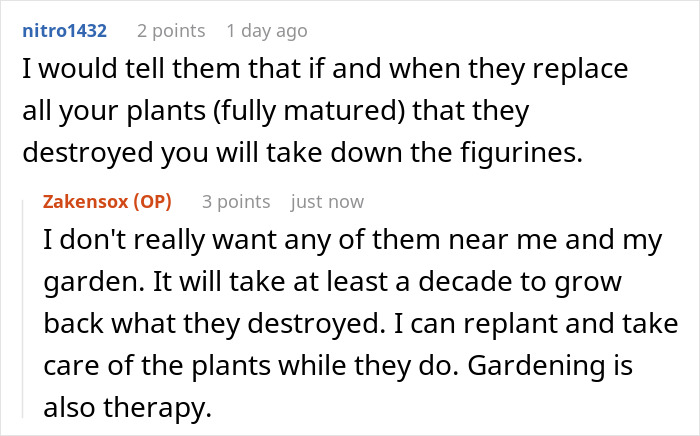 nitro1432 2 points 1 day ago

I would tell them that if and when they replace all your plants (fully matured) that they destroyed you will take down the figurines.

Zakensox (OP) 3 points just now

I don't really want any of them near me and my garden. It will take at least a decade to grow back what they destroyed. I can replant and take care of the plants while they do. Gardening is also therapy.